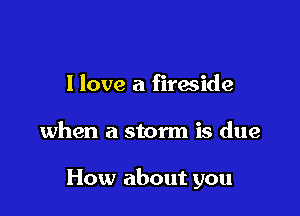 I love a fireside
when a storm is due
How about you